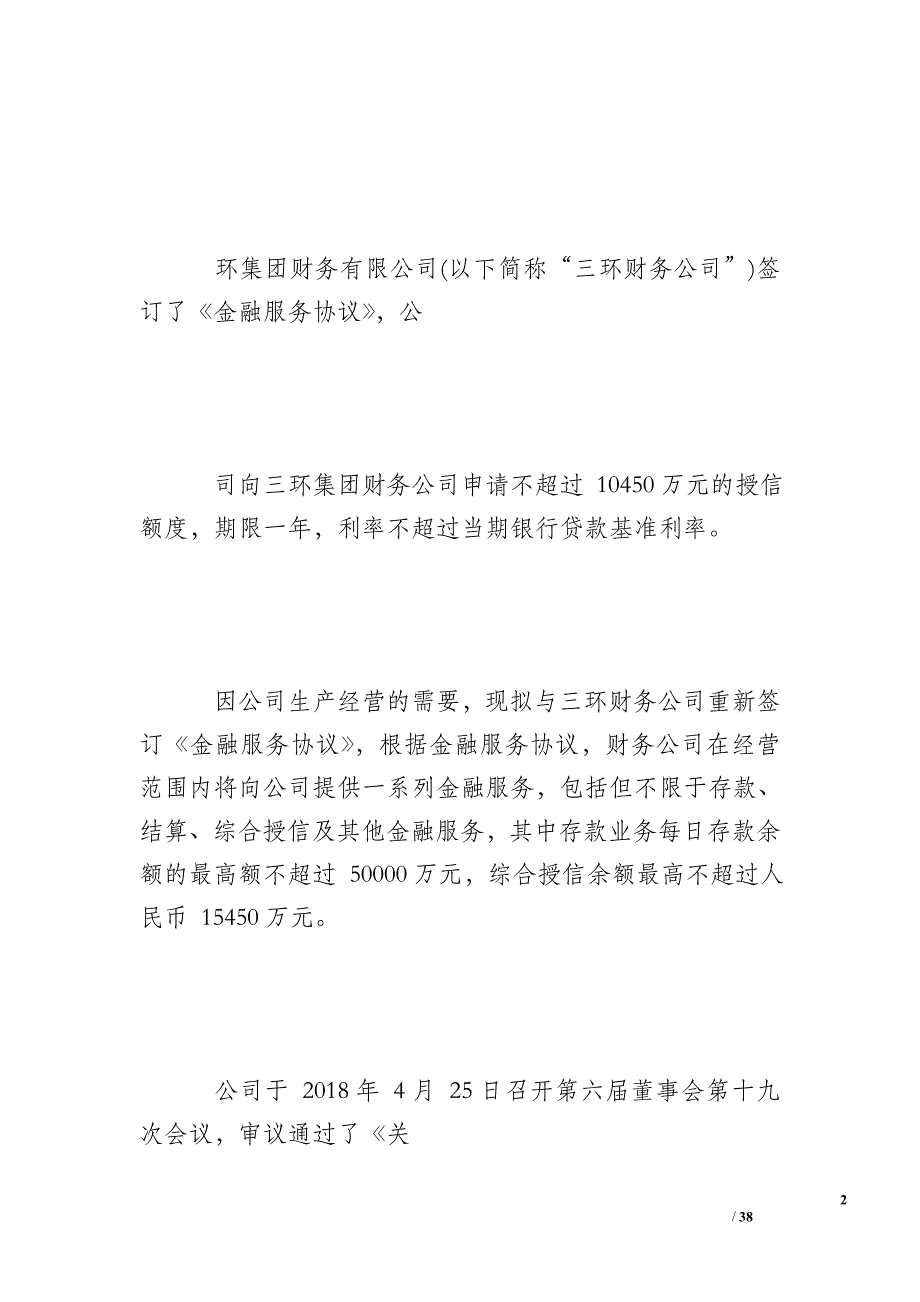 环集团财务有限公司(以下简称“三环财务公司”)签订了《金融服务协议》，公

司向三环集团财务公司申请不超过 10450 万元的授信额度，期限一年，利率不超过当期银行贷款基准利率。

因公司生产经营的需要，现拟与三环财务公司重新签订《金融服务协议》，根据金融服务协议，财务公司在经营范围内将向公司提供一系列金融服务，包括但不限于存款、结算、综合授信及其他金融服务，其中存款业务每日存款余额的最高额不超过 50000 万元，综合授信余额最高不超过人民币 15450 万元。

公司于 2018 年 4 月 25 日召开第六届董事会第十九次会议，审议通过了《关

2

/ 38